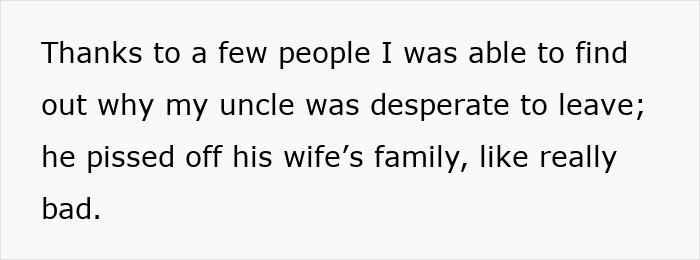 Thanks to a few people I was able to find out why my uncle was desperate to leave; he pissed off his wife’s family, like really bad.